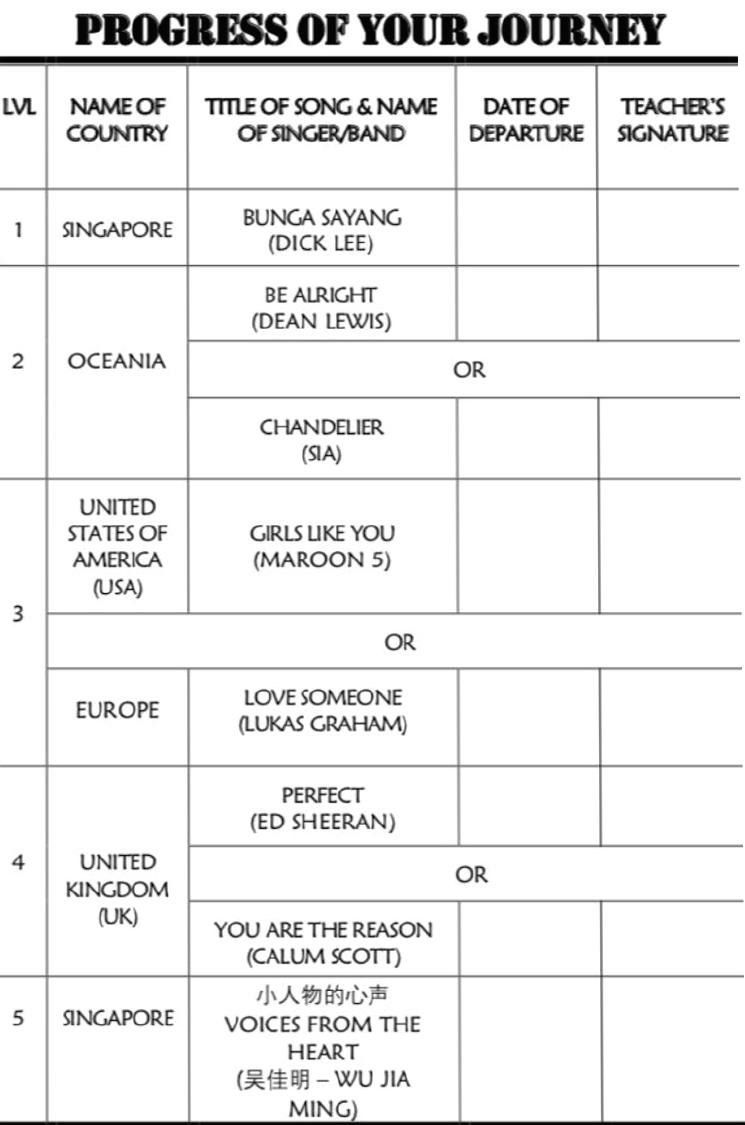 PROGRESS OF YOUR JOURNEY

| LVL | NAME OF COUNTRY | TITLE OF SONG & NAME OF SINGER/BAND | DATE OF DEPARTURE | TEACHER'S SIGNATURE |
|---|---|---|---|---|
| 1 | SINGAPORE | BUNGA SAYANG (DICK LEE) | | |
| 2 | OCEANIA | BE ALRIGHT (DEAN LEWIS) | | |
| | | OR | | |
| | | CHANDELIER (SIA) | | |
| 3 | UNITED STATES OF AMERICA (USA) | GIRLS LIKE YOU (MAROON 5) | | |
| | OR | | | |
| | EUROPE | LOVE SOMEONE (LUKAS GRAHAM) | | |
| 4 | UNITED KINGDOM (UK) | PERFECT (ED SHEERAN) | | |
| | | OR | | |
| | | YOU ARE THE REASON (CALUM SCOTT) | | |
| 5 | SINGAPORE | 小人物的心声 VOICES FROM THE HEART (吴佳明 – WU JIA MING) | | |